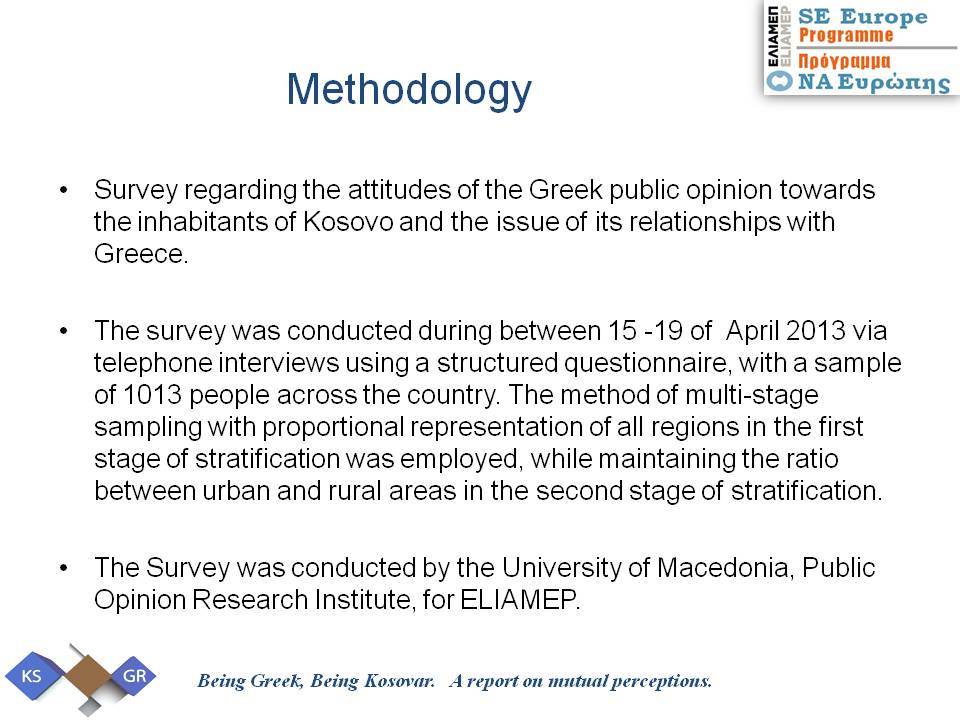 ΕΛΙΑΜΕΠ ELIAMEP SE Europe Programme Πρόγραμμα ΝΑ Ευρώπης

Methodology

• Survey regarding the attitudes of the Greek public opinion towards the inhabitants of Kosovo and the issue of its relationships with Greece.

• The survey was conducted during between 15 -19 of April 2013 via telephone interviews using a structured questionnaire, with a sample of 1013 people across the country. The method of multi-stage sampling with proportional representation of all regions in the first stage of stratification was employed, while maintaining the ratio between urban and rural areas in the second stage of stratification.

• The Survey was conducted by the University of Macedonia, Public Opinion Research Institute, for ELIAMEP.

KS GR

Being Greek, Being Kosovar. A report on mutual perceptions.